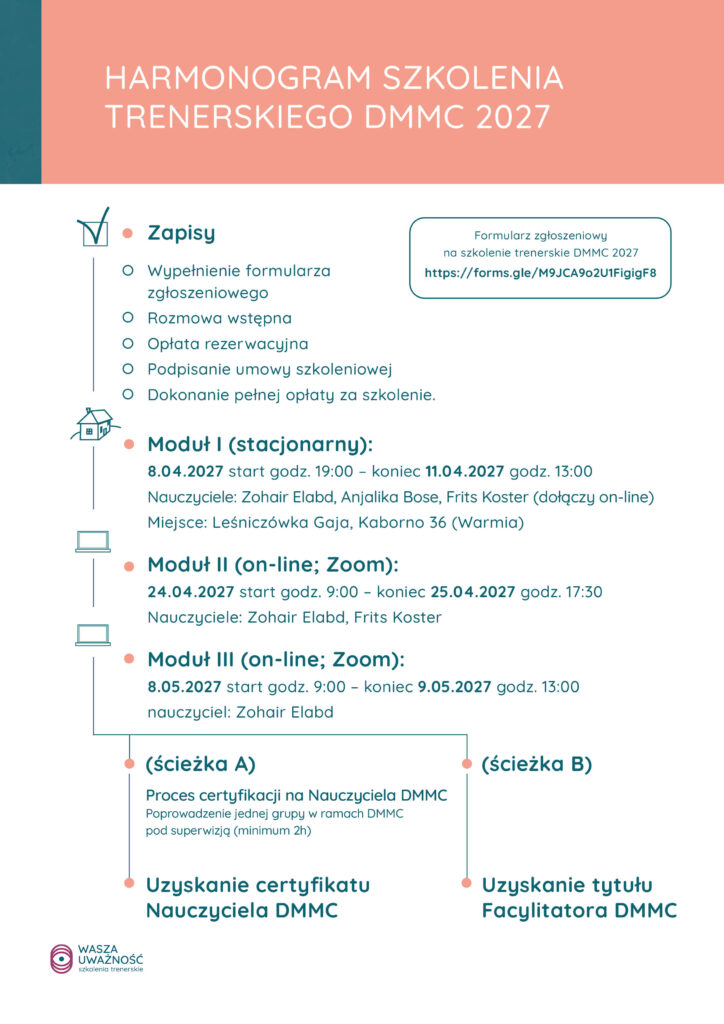 HARMONOGRAM SZKOLENIA TRENERSKIEGO DMMC 2027

Zapisy

Wypełnienie formularza zgłoszeniowego
Rozmowa wstępna
Opłata rezerwacyjna
Podpisanie umowy szkoleniowej
Dokonanie pełnej opłaty za szkolenie.

Formularz zgłoszeniowy na szkolenie trenerskie DMMC 2027
https://forms.gle/M9JCA9o2U1FigigF8

Moduł I (stacjonarny):
8.04.2027 start godz. 19:00 – koniec 11.04.2027 godz. 13:00
Nauczyciele: Zohair Elabd, Anjalika Bose, Frits Koster (dołączy on-line)
Miejsce: Leśniczówka Gaja, Kaborno 36 (Warmia)

Moduł II (on-line; Zoom):
24.04.2027 start godz. 9:00 – koniec 25.04.2027 godz. 17:30
Nauczyciele: Zohair Elabd, Frits Koster

Moduł III (on-line; Zoom):
8.05.2027 start godz. 9:00 – koniec 9.05.2027 godz. 13:00
nauczyciel: Zohair Elabd

(ścieżka A)

Proces certyfikacji na Nauczyciela DMMC
Poprowadzenie jednej grupy w ramach DMMC pod superwizją (minimum 2h)

Uzyskanie certyfikatu Nauczyciela DMMC

(ścieżka B)

Uzyskanie tytułu Facylitatora DMMC

WASZA UWAŻNOŚĆ szkolenia trenerskie